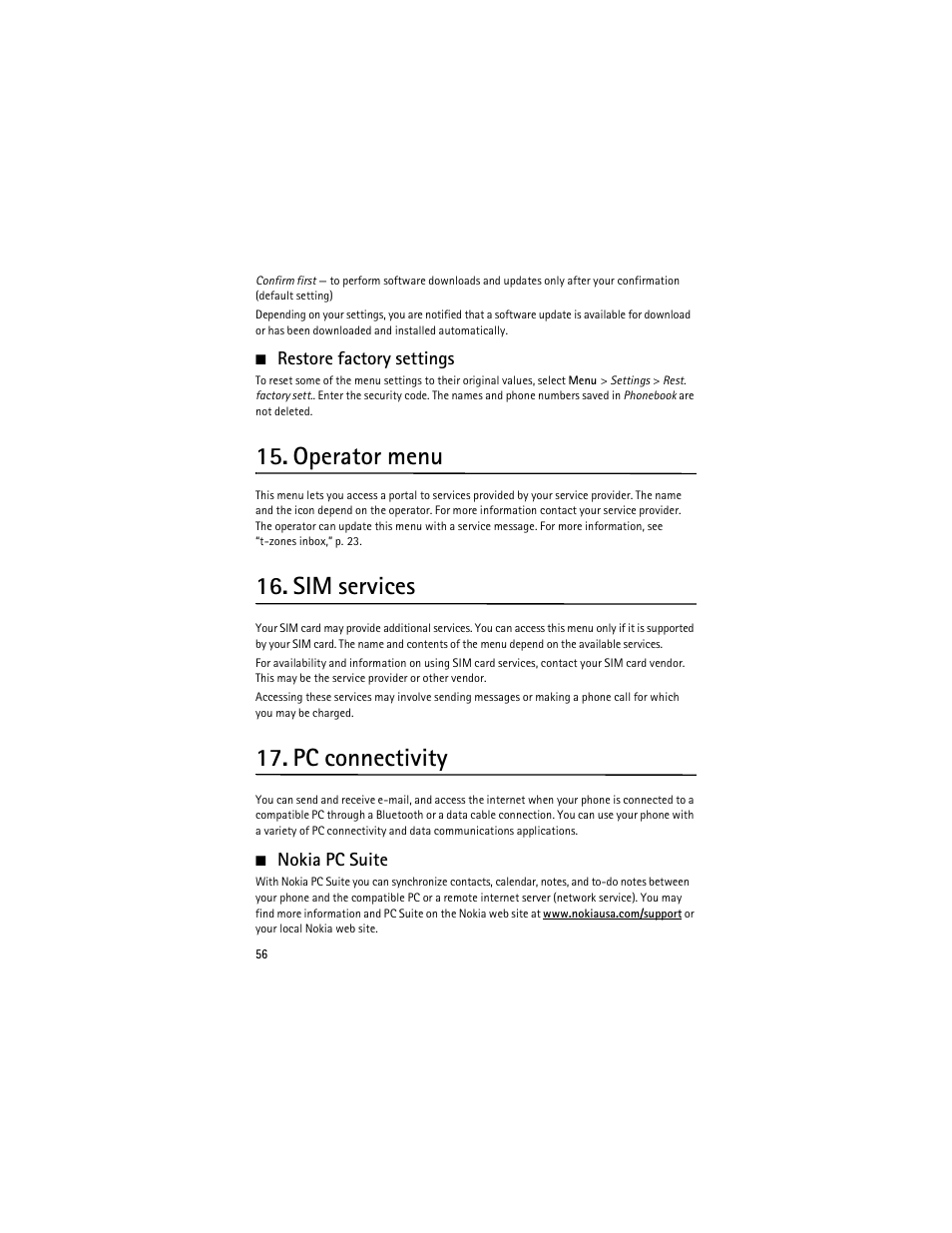 Confirm first — to perform software downloads and updates only after your confirmation (default setting)

Depending on your settings, you are notified that a software update is available for download or has been downloaded and installed automatically.

■ Restore factory settings

To reset some of the menu settings to their original values, select Menu > Settings > Rest. factory sett.. Enter the security code. The names and phone numbers saved in Phonebook are not deleted.

15. Operator menu

This menu lets you access a portal to services provided by your service provider. The name and the icon depend on the operator. For more information contact your service provider. The operator can update this menu with a service message. For more information, see "t-zones inbox," p. 23.

16. SIM services

Your SIM card may provide additional services. You can access this menu only if it is supported by your SIM card. The name and contents of the menu depend on the available services.

For availability and information on using SIM card services, contact your SIM card vendor. This may be the service provider or other vendor.

Accessing these services may involve sending messages or making a phone call for which you may be charged.

17. PC connectivity

You can send and receive e-mail, and access the internet when your phone is connected to a compatible PC through a Bluetooth or a data cable connection. You can use your phone with a variety of PC connectivity and data communications applications.

■ Nokia PC Suite

With Nokia PC Suite you can synchronize contacts, calendar, notes, and to-do notes between your phone and the compatible PC or a remote internet server (network service). You may find more information and PC Suite on the Nokia web site at www.nokiausa.com/support or your local Nokia web site.

56